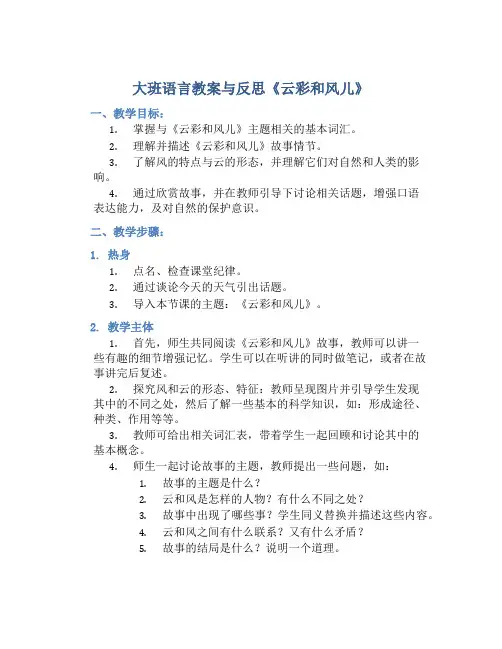 大班语言教案与反思《云彩和风儿》

一、教学目标：

1. 掌握与《云彩和风儿》主题相关的基本词汇。

2. 理解并描述《云彩和风儿》故事情节。

3. 了解风的特点与云的形态，并理解它们对自然和人类的影响。

4. 通过欣赏故事，并在教师引导下讨论相关话题，增强口语表达能力，及对自然的保护意识。

二、教学步骤：

1. 热身

1. 点名、检查课堂纪律。

2. 通过谈论今天的天气引出话题。

3. 导入本节课的主题：《云彩和风儿》。

2. 教学主体

1. 首先，师生共同阅读《云彩和风儿》故事，教师可以讲一些有趣的细节增强记忆。学生可以在听讲的同时做笔记，或者在故事讲完后复述。

2. 探究风和云的形态、特征：教师呈现图片并引导学生发现其中的不同之处，然后了解一些基本的科学知识，如：形成途径、种类、作用等等。

3. 教师可给出相关词汇表，带着学生一起回顾和讨论其中的基本概念。

4. 师生一起讨论故事的主题，教师提出一些问题，如：

1. 故事的主题是什么？

2. 云和风是怎样的人物？有什么不同之处？

3. 故事中出现了哪些事？学生同义替换并描述这些内容。

4. 云和风之间有什么联系？又有什么矛盾？

5. 故事的结局是什么？说明一个道理。